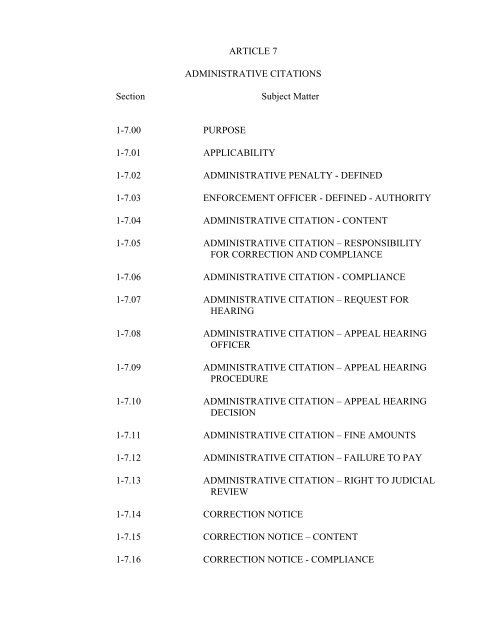 ARTICLE 7

ADMINISTRATIVE CITATIONS

| Section | Subject Matter |
|---|---|
| 1-7.00 | PURPOSE |
| 1-7.01 | APPLICABILITY |
| 1-7.02 | ADMINISTRATIVE PENALTY - DEFINED |
| 1-7.03 | ENFORCEMENT OFFICER - DEFINED - AUTHORITY |
| 1-7.04 | ADMINISTRATIVE CITATION - CONTENT |
| 1-7.05 | ADMINISTRATIVE CITATION – RESPONSIBILITY FOR CORRECTION AND COMPLIANCE |
| 1-7.06 | ADMINISTRATIVE CITATION - COMPLIANCE |
| 1-7.07 | ADMINISTRATIVE CITATION – REQUEST FOR HEARING |
| 1-7.08 | ADMINISTRATIVE CITATION – APPEAL HEARING OFFICER |
| 1-7.09 | ADMINISTRATIVE CITATION – APPEAL HEARING PROCEDURE |
| 1-7.10 | ADMINISTRATIVE CITATION – APPEAL HEARING DECISION |
| 1-7.11 | ADMINISTRATIVE CITATION – FINE AMOUNTS |
| 1-7.12 | ADMINISTRATIVE CITATION – FAILURE TO PAY |
| 1-7.13 | ADMINISTRATIVE CITATION – RIGHT TO JUDICIAL REVIEW |
| 1-7.14 | CORRECTION NOTICE |
| 1-7.15 | CORRECTION NOTICE – CONTENT |
| 1-7.16 | CORRECTION NOTICE - COMPLIANCE |